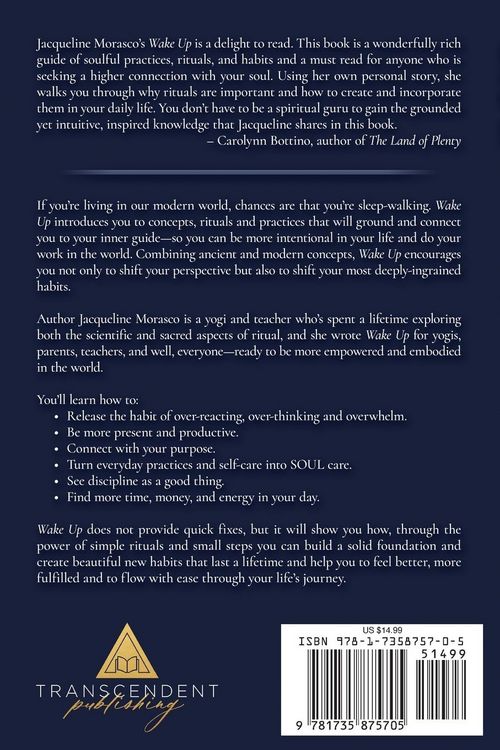 Jacqueline Morasco's Wake Up is a delight to read. This book is a wonderfully rich guide of soulful practices, rituals, and habits and a must read for anyone who is seeking a higher connection with your soul. Using her own personal story, she walks you through why rituals are important and how to create and incorporate them in your daily life. You don't have to be a spiritual guru to gain the grounded yet intuitive, inspired knowledge that Jacqueline shares in this book.
– Carolynn Bottino, author of The Land of Plenty

If you're living in our modern world, chances are that you're sleep-walking. Wake Up introduces you to concepts, rituals and practices that will ground and connect you to your inner guide—so you can be more intentional in your life and do your work in the world. Combining ancient and modern concepts, Wake Up encourages you not only to shift your perspective but also to shift your most deeply-ingrained habits.

Author Jacqueline Morasco is a yogi and teacher who's spent a lifetime exploring both the scientific and sacred aspects of ritual, and she wrote Wake Up for yogis, parents, teachers, and well, everyone—ready to be more empowered and embodied in the world.

You'll learn how to:
• Release the habit of over-reacting, over-thinking and overwhelm.
• Be more present and productive.
• Connect with your purpose.
• Turn everyday practices and self-care into SOUL care.
• See discipline as a good thing.
• Find more time, money, and energy in your day.

Wake Up does not provide quick fixes, but it will show you how, through the power of simple rituals and small steps you can build a solid foundation and create beautiful new habits that last a lifetime and help you to feel better, more fulfilled and to flow with ease through your life's journey.

TRANSCENDENT
publishing

US $14.99
ISBN 978-1-7358757-0-5
51499
9 781735 875705